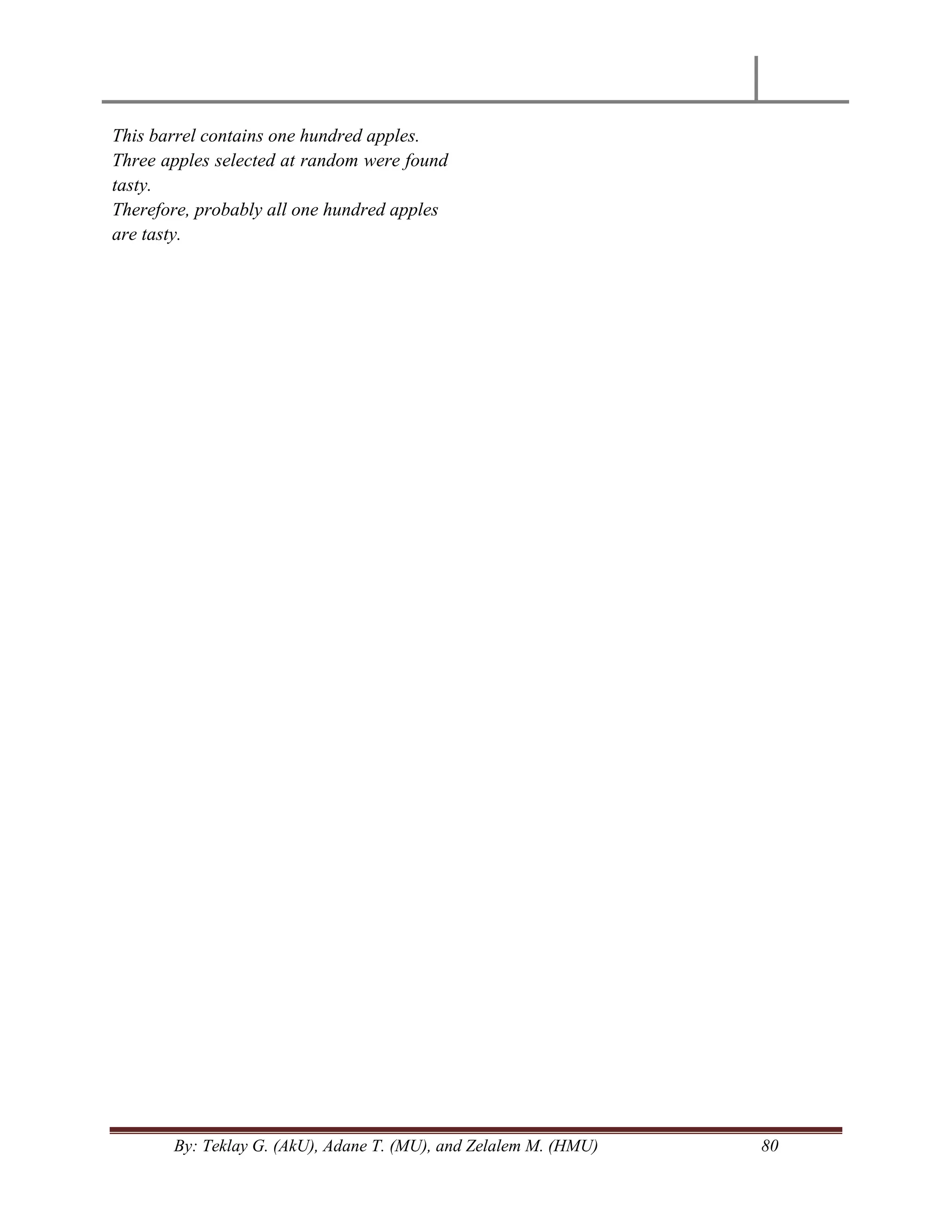 This barrel contains one hundred apples.
Three apples selected at random were found tasty.
Therefore, probably all one hundred apples are tasty.

By: Teklay G. (AkU), Adane T. (MU), and Zelalem M. (HMU) 80